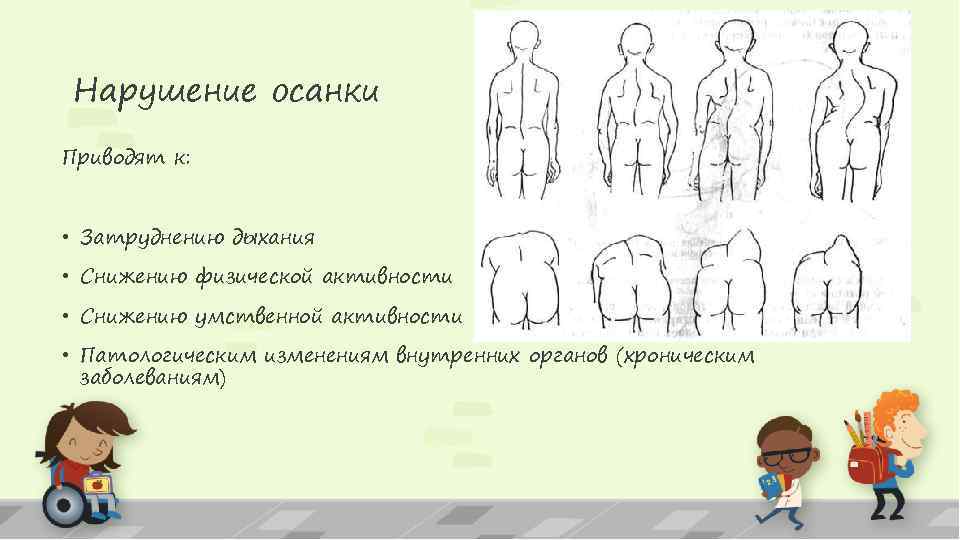 Нарушение осанки

Приводят к:

• Затруднению дыхания
• Снижению физической активности
• Снижению умственной активности
• Патологическим изменениям внутренних органов (хроническим заболеваниям)